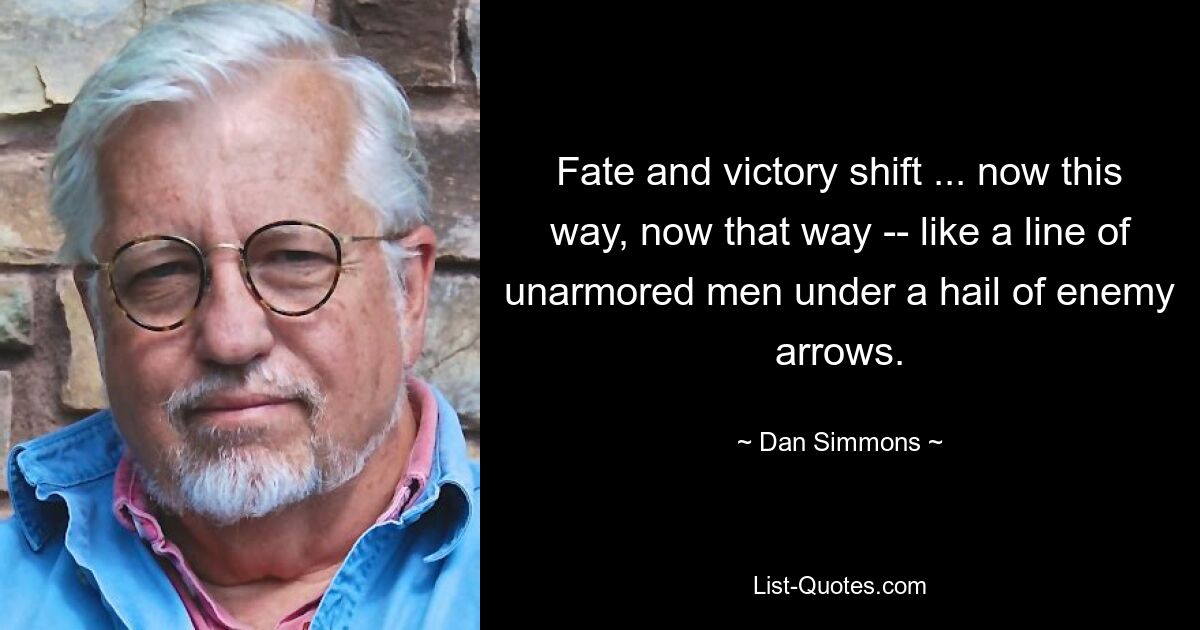 Fate and victory shift ... now this way, now that way -- like a line of unarmored men under a hail of enemy arrows.

~ Dan Simmons ~

List-Quotes.com